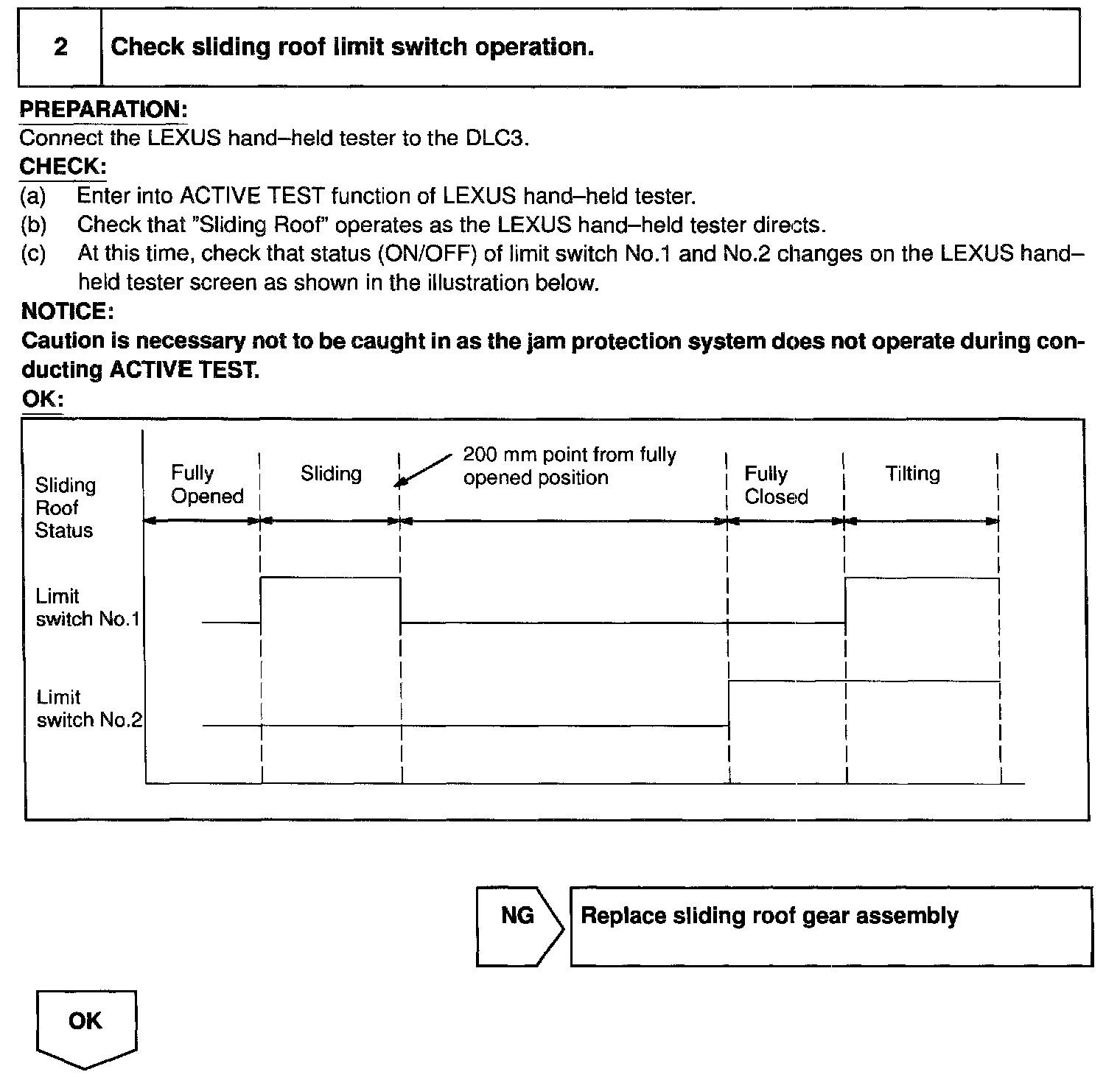 2 Check sliding roof limit switch operation.

PREPARATION:
Connect the LEXUS hand–held tester to the DLC3.

CHECK:
(a) Enter into ACTIVE TEST function of LEXUS hand–held tester.
(b) Check that "Sliding Roof" operates as the LEXUS hand–held tester directs.
(c) At this time, check that status (ON/OFF) of limit switch No.1 and No.2 changes on the LEXUS hand–held tester screen as shown in the illustration below.

NOTICE:
Caution is necessary not to be caught in as the jam protection system does not operate during conducting ACTIVE TEST.

OK:

Sliding Roof Status
Fully Opened
Sliding
200 mm point from fully opened position
Fully Closed
Tilting
Limit switch No.1
Limit switch No.2

NG
Replace sliding roof gear assembly

OK